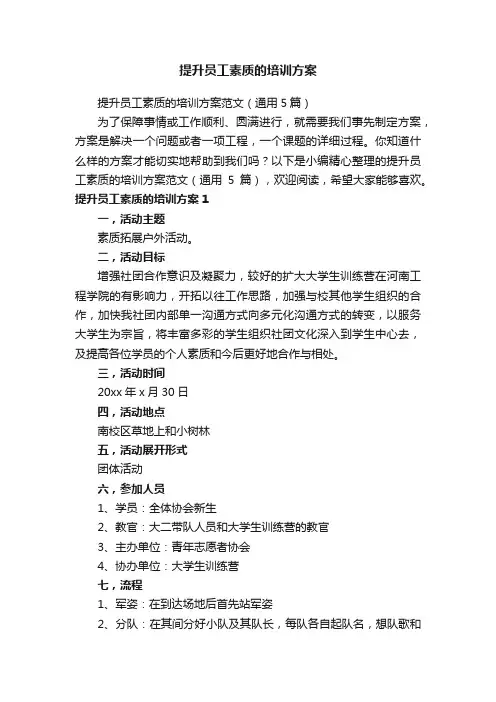 提升员工素质的培训方案

提升员工素质的培训方案范文（通用 5 篇）

为了保障事情或工作顺利、圆满进行，就需要我们事先制定方案，方案是解决一个问题或者一项工程，一个课题的详细过程。你知道什么样的方案才能切实地帮助到我们吗？以下是小编精心整理的提升员工素质的培训方案范文（通用 5 篇），欢迎阅读，希望大家能够喜欢。

提升员工素质的培训方案 1

一，活动主题

素质拓展户外活动。

二，活动目标

增强社团合作意识及凝聚力，较好的扩大大学生训练营在河南工程学院的有影响力，开拓以往工作思路，加强与校其他学生组织的合作，加快我社团内部单一沟通方式向多元化沟通方式的转变，以服务大学生为宗旨，将丰富多彩的学生组织社团文化深入到学生中心去，及提高各位学员的个人素质和今后更好地合作与相处。

三，活动时间

20xx 年 x 月 30 日

四，活动地点

南校区草地上和小树林

五，活动展开形式

团体活动

六，参加人员

1、学员：全体协会新生

2、教官：大二带队人员和大学生训练营的教官

3、主办单位：青年志愿者协会

4、协办单位：大学生训练营

七，流程

1、军姿：在到达场地后首先站军姿

2、分队：在其间分好小队及其队长，每队各自起队名，想队歌和